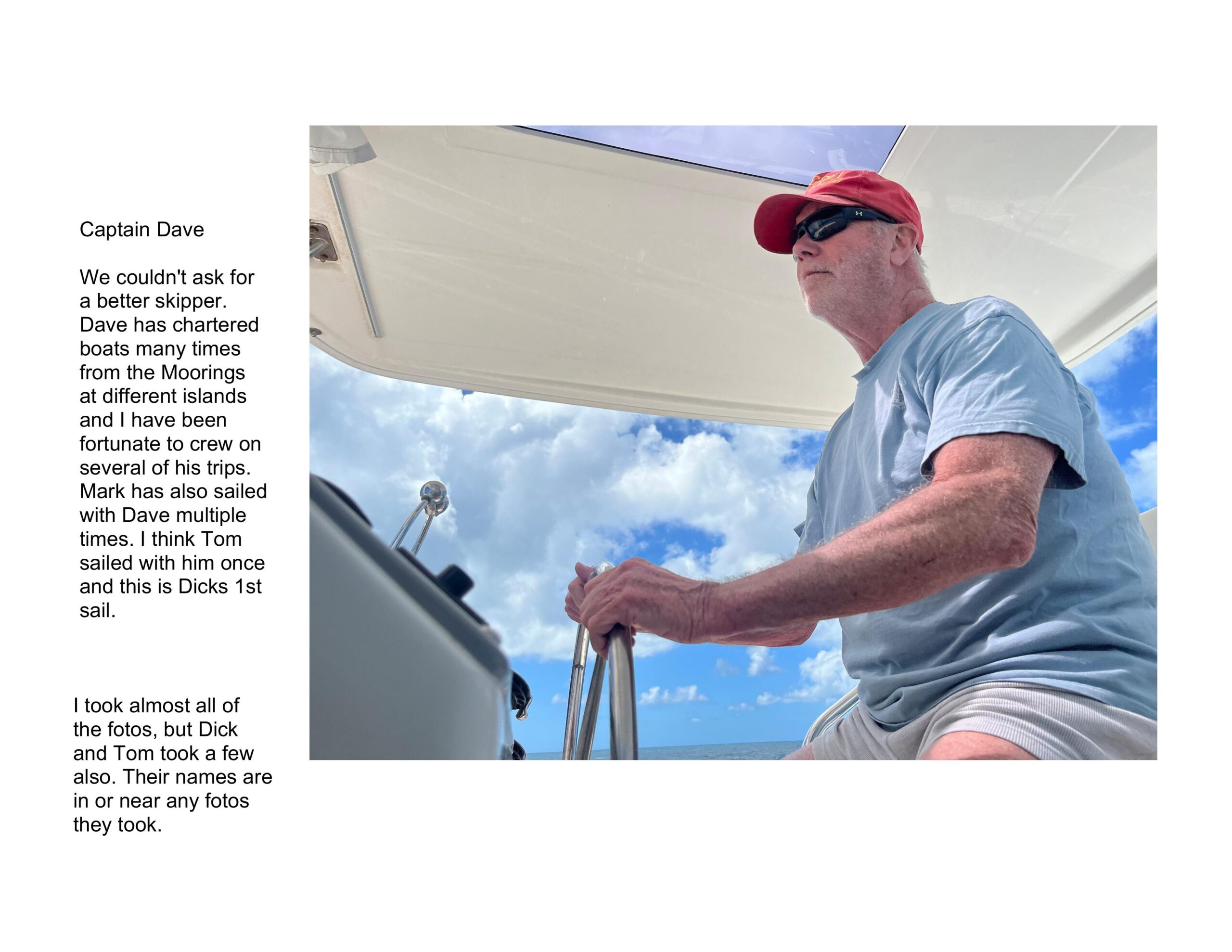 Captain Dave

We couldn't ask for a better skipper. Dave has chartered boats many times from the Moorings at different islands and I have been fortunate to crew on several of his trips. Mark has also sailed with Dave multiple times. I think Tom sailed with him once and this is Dicks 1st sail.

I took almost all of the fotos, but Dick and Tom took a few also. Their names are in or near any fotos they took.